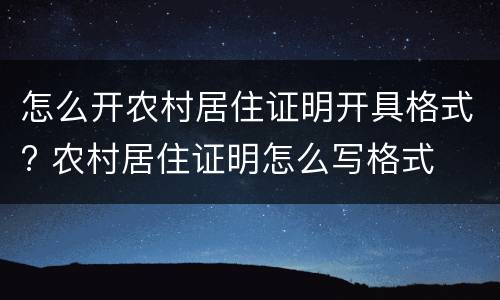 怎么开农村居住证明开具格式？农村居住证明怎么写格式